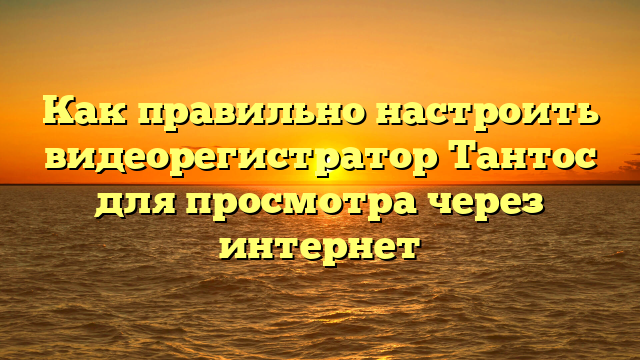 Как правильно настроить видеорегистратор Тантос для просмотра через интернет